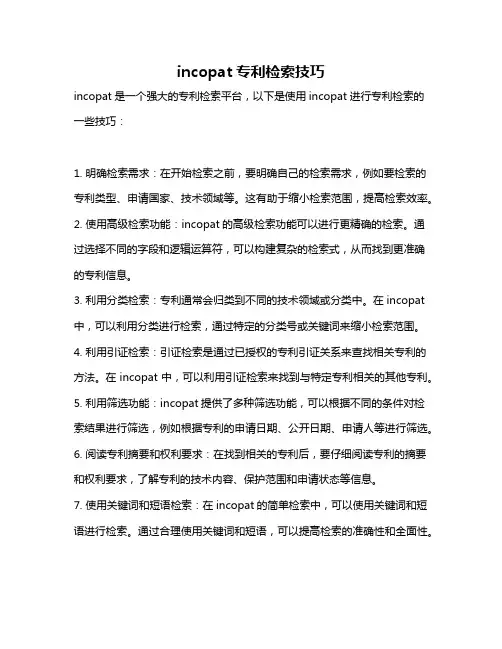 incopat 专利检索技巧

incopat 是一个强大的专利检索平台，以下是使用 incopat 进行专利检索的一些技巧：

1. 明确检索需求：在开始检索之前，要明确自己的检索需求，例如要检索的专利类型、申请国家、技术领域等。这有助于缩小检索范围，提高检索效率。
2. 使用高级检索功能：incopat 的高级检索功能可以进行更精确的检索。通过选择不同的字段和逻辑运算符，可以构建复杂的检索式，从而找到更准确的专利信息。
3. 利用分类检索：专利通常会归类到不同的技术领域或分类中。在 incopat 中，可以利用分类进行检索，通过特定的分类号或关键词来缩小检索范围。
4. 利用引证检索：引证检索是通过已授权的专利引证关系来查找相关专利的方法。在 incopat 中，可以利用引证检索来找到与特定专利相关的其他专利。
5. 利用筛选功能：incopat 提供了多种筛选功能，可以根据不同的条件对检索结果进行筛选，例如根据专利的申请日期、公开日期、申请人等进行筛选。
6. 阅读专利摘要和权利要求：在找到相关的专利后，要仔细阅读专利的摘要和权利要求，了解专利的技术内容、保护范围和申请状态等信息。
7. 使用关键词和短语检索：在 incopat 的简单检索中，可以使用关键词和短语进行检索。通过合理使用关键词和短语，可以提高检索的准确性和全面性。